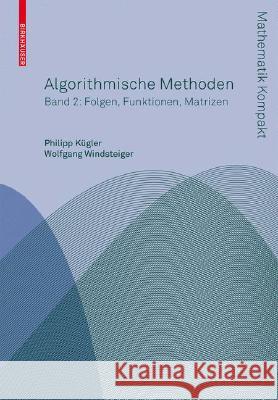 BIRKHÄUSER

Mathematik Kompakt

Algorithmische Methoden

Band 2: Folgen, Funktionen, Matrizen

Philipp Kügler
Wolfgang Windsteiger

Kraina Książek